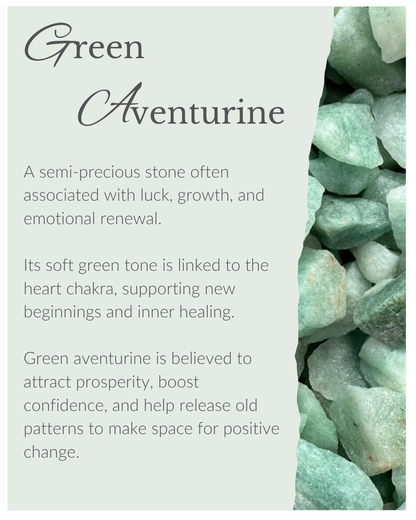 Green
Aventurine

A semi-precious stone often associated with luck, growth, and emotional renewal.

Its soft green tone is linked to the heart chakra, supporting new beginnings and inner healing.

Green aventurine is believed to attract prosperity, boost confidence, and help release old patterns to make space for positive change.